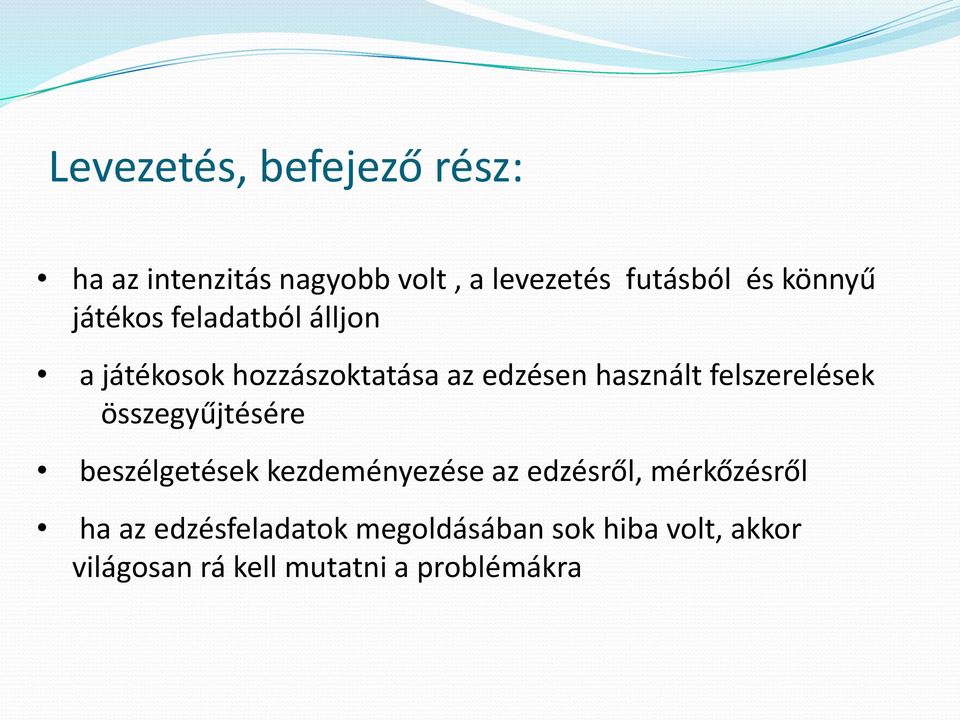 Levezetés, befejező rész:

• ha az intenzitás nagyobb volt , a levezetés futásból és könnyű játékos feladatból álljon

• a játékosok hozzászoktatása az edzésen használt felszerelések összegyűjtésére

• beszélgetések kezdeményezése az edzésről, mérkőzésről

• ha az edzésfeladatok megoldásában sok hiba volt, akkor világosan rá kell mutatni a problémákra